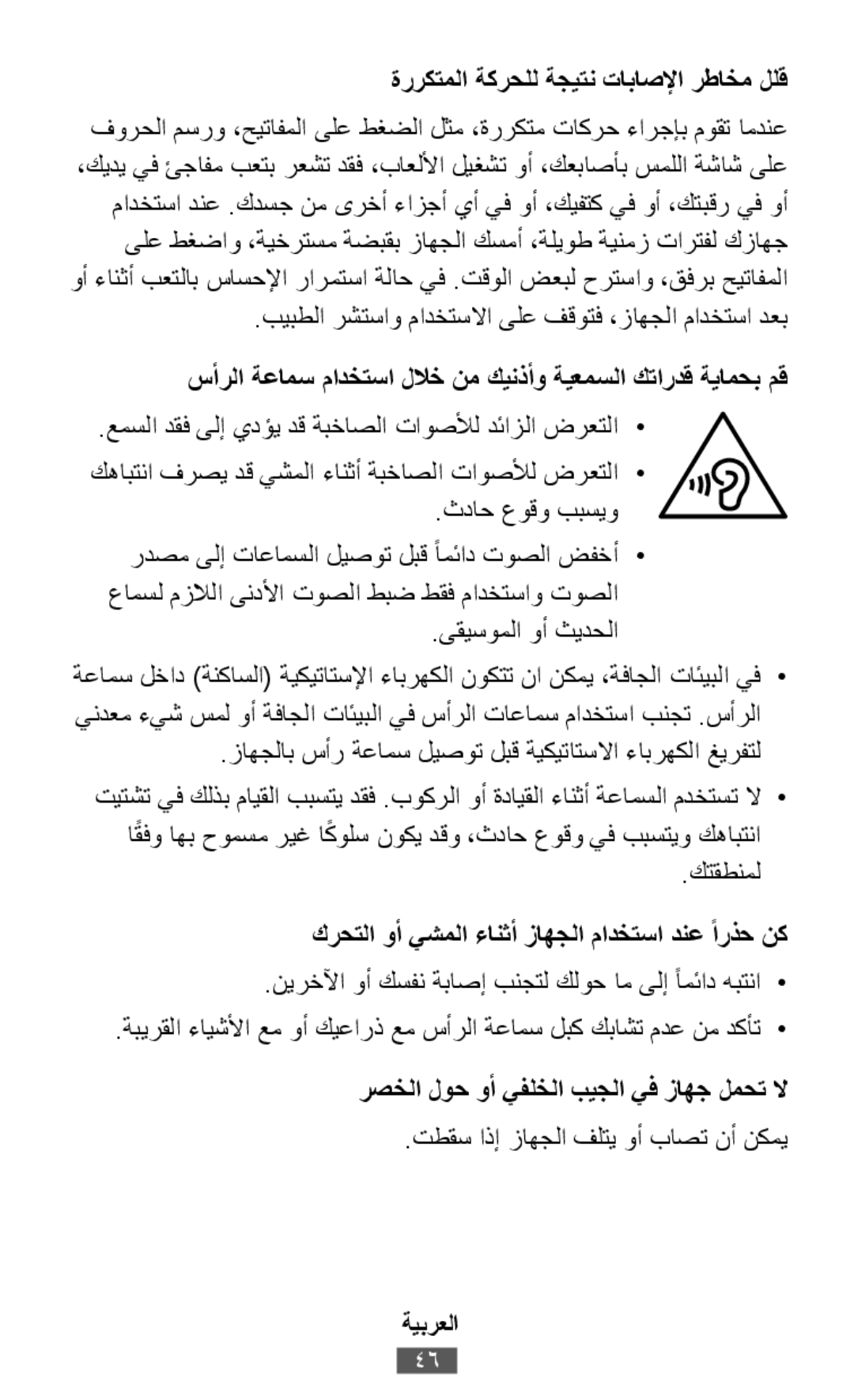 قلل مخاطر الإصابات نتيجة للحركة المتكررة

عندما تقوم بإجراء حركات متكررة، مثل الضغط على المفاتيح، ورسم الحروف على شاشة اللمس بأصابعك، أو تشغيل الألعاب، فقد تشعر بتعب مفاجئ في يديك، أو في رقبتك، أو في كتفيك، أو في أي أجزاء أخرى من جسدك. عند استخدام جهازك لفترات زمنية طويلة، أمسك الجهاز بقبضة مسترخية، واضغط على المفاتيح برفق، واسترح لبعض الوقت. في حالة استمرار الإحساس بالتعب أثناء أو بعد استخدام الجهاز، فتوقف على الاستخدام واستشر الطبيب.

قم بحماية قدراتك السمعية وأذنيك من خلال استخدام سماعة الرأس

• التعرض الزائد للأصوات الصاخبة قد يؤدي إلى فقد السمع.

• التعرض للأصوات الصاخبة أثناء المشي قد يصرف انتباهك ويسبب وقوع حادث.

• أخفض الصوت دائماً قبل توصيل السماعات إلى مصدر الصوت واستخدام فقط ضبط الصوت الأدنى اللازم لسماع الحديث أو الموسيقى.

• في البيئات الجافة، يمكن ان تتكون الكهرباء الإستاتيكية (الساكنة) داخل سماعة الرأس. تجنب استخدام سماعات الرأس في البيئات الجافة أو لمس شيء معدني لتفريغ الكهرباء الاستاتيكية قبل توصيل سماعة رأس بالجهاز.

• لا تستخدم السماعة أثناء القيادة أو الركوب. فقد يتسبب القيام بذلك في تشتيت انتباهك ويتسبب في وقوع حادث، وقد يكون سلوكًا غير مسموح بها وفقًا لمنطقتك.

كن حذراً عند استخدام الجهاز أثناء المشي أو التحرك

• انتبه دائماً إلى ما حولك لتجنب إصابة نفسك أو الآخرين.

• تأكد من عدم تشابك كبل سماعة الرأس مع ذراعيك أو مع الأشياء القريبة.

لا تحمل جهاز في الجيب الخلفي أو حول الخصر

يمكن أن تصاب أو يتلف الجهاز إذا سقطت.

العربية
٤٦